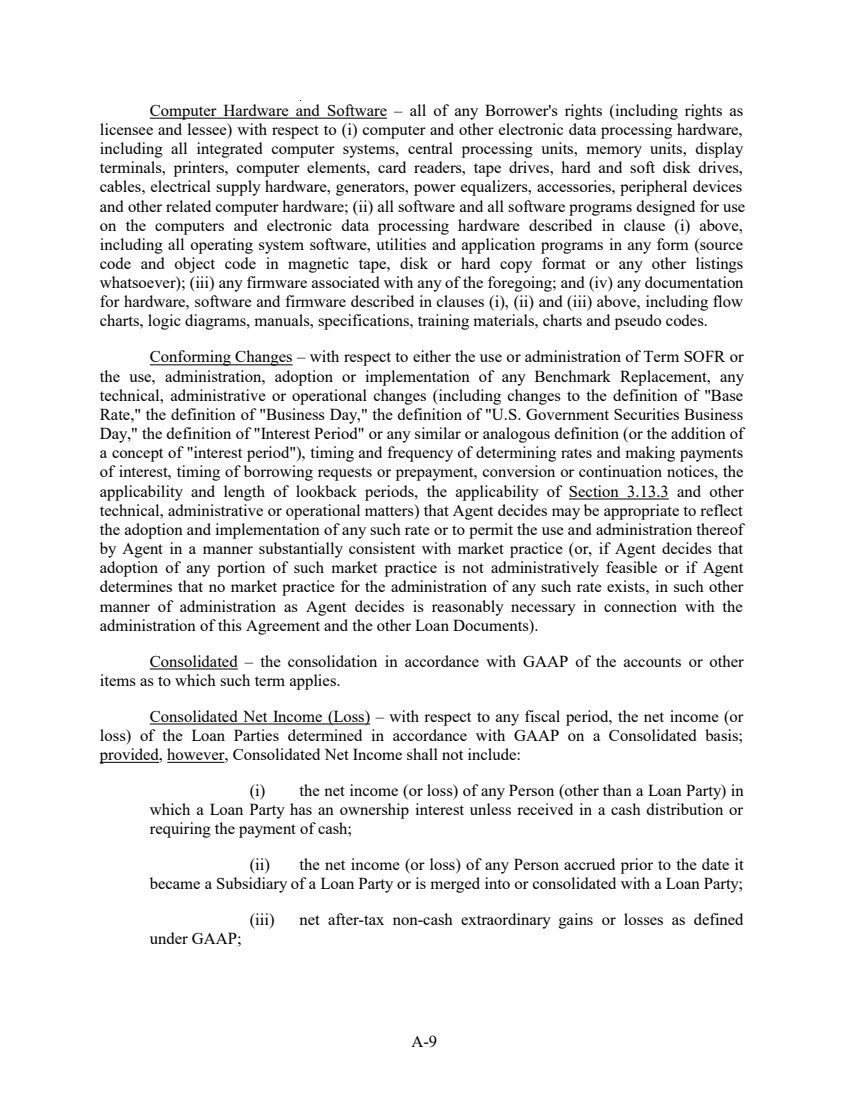 Computer Hardware and Software – all of any Borrower's rights (including rights as licensee and lessee) with respect to (i) computer and other electronic data processing hardware, including all integrated computer systems, central processing units, memory units, display terminals, printers, computer elements, card readers, tape drives, hard and soft disk drives, cables, electrical supply hardware, generators, power equalizers, accessories, peripheral devices and other related computer hardware; (ii) all software and all software programs designed for use on the computers and electronic data processing hardware described in clause (i) above, including all operating system software, utilities and application programs in any form (source code and object code in magnetic tape, disk or hard copy format or any other listings whatsoever); (iii) any firmware associated with any of the foregoing; and (iv) any documentation for hardware, software and firmware described in clauses (i), (ii) and (iii) above, including flow charts, logic diagrams, manuals, specifications, training materials, charts and pseudo codes.

Conforming Changes – with respect to either the use or administration of Term SOFR or the use, administration, adoption or implementation of any Benchmark Replacement, any technical, administrative or operational changes (including changes to the definition of "Base Rate," the definition of "Business Day," the definition of "U.S. Government Securities Business Day," the definition of "Interest Period" or any similar or analogous definition (or the addition of a concept of "interest period"), timing and frequency of determining rates and making payments of interest, timing of borrowing requests or prepayment, conversion or continuation notices, the applicability and length of lookback periods, the applicability of Section 3.13.3 and other technical, administrative or operational matters) that Agent decides may be appropriate to reflect the adoption and implementation of any such rate or to permit the use and administration thereof by Agent in a manner substantially consistent with market practice (or, if Agent decides that adoption of any portion of such market practice is not administratively feasible or if Agent determines that no market practice for the administration of any such rate exists, in such other manner of administration as Agent decides is reasonably necessary in connection with the administration of this Agreement and the other Loan Documents).

Consolidated – the consolidation in accordance with GAAP of the accounts or other items as to which such term applies.

Consolidated Net Income (Loss) – with respect to any fiscal period, the net income (or loss) of the Loan Parties determined in accordance with GAAP on a Consolidated basis; provided, however, Consolidated Net Income shall not include:

(i) the net income (or loss) of any Person (other than a Loan Party) in which a Loan Party has an ownership interest unless received in a cash distribution or requiring the payment of cash;

(ii) the net income (or loss) of any Person accrued prior to the date it became a Subsidiary of a Loan Party or is merged into or consolidated with a Loan Party;

(iii) net after-tax non-cash extraordinary gains or losses as defined under GAAP;

A-9